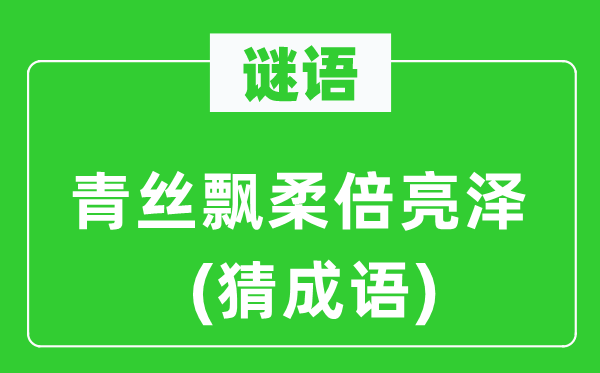 谜语

青丝飘柔倍亮泽
(猜成语)